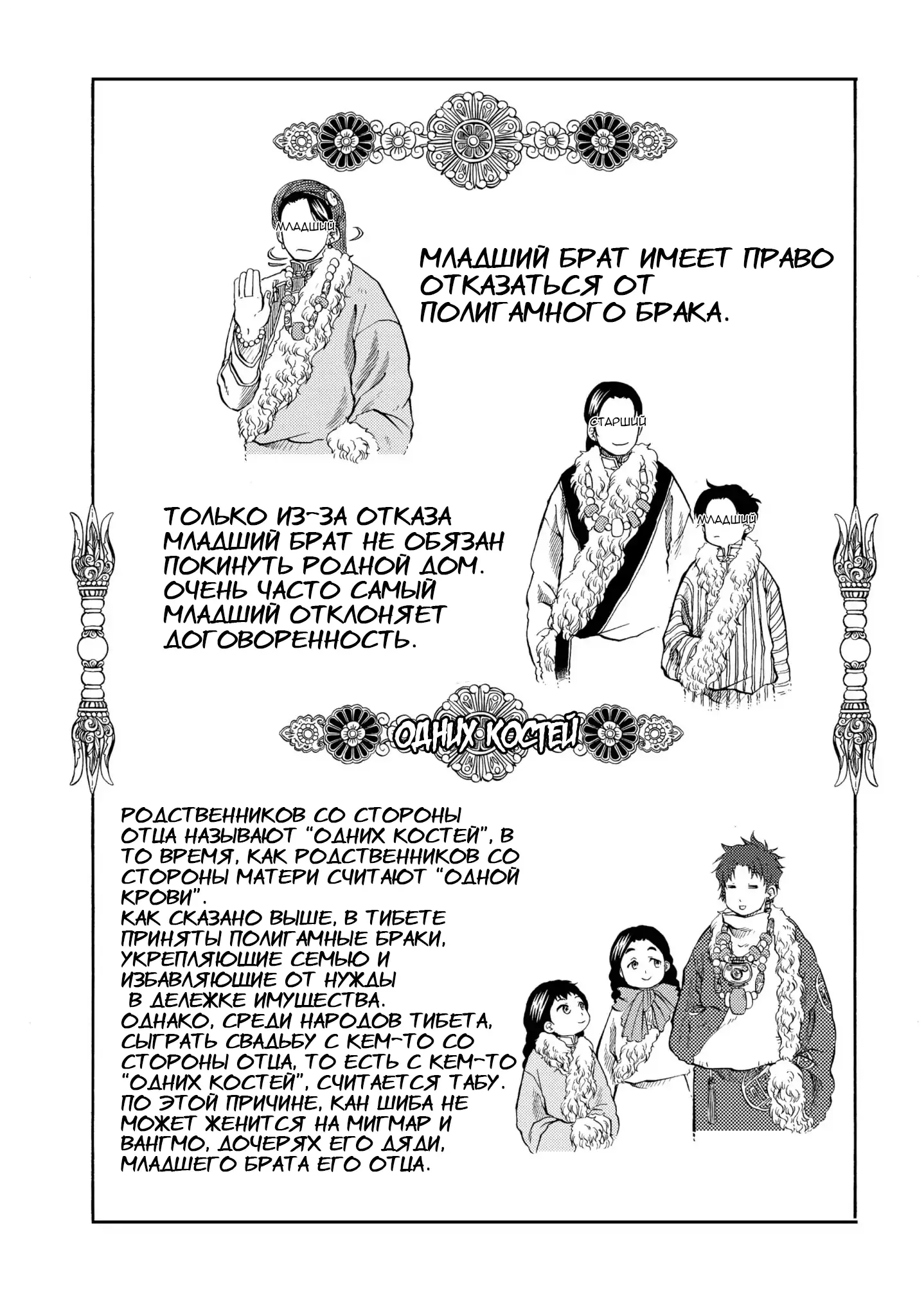 МЛАДШИЙ

МЛАДШИЙ БРАТ ИМЕЕТ ПРАВО ОТКАЗАТЬСЯ ОТ ПОЛИГАМНОГО БРАКА.

СТАРШИЙ

МЛАДШИЙ

ТОЛЬКО ИЗ-ЗА ОТКАЗА МЛАДШИЙ БРАТ НЕ ОБЯЗАН ПОКИНУТЬ РОДНОЙ ДОМ. ОЧЕНЬ ЧАСТО САМЫЙ МЛАДШИЙ ОТКЛОНЯЕТ ДОГОВОРЕННОСТЬ.

ОДНИХ КОСТЕЙ

РОДСТВЕННИКОВ СО СТОРОНЫ ОТЦА НАЗЫВАЮТ "ОДНИХ КОСТЕЙ", В ТО ВРЕМЯ, КАК РОДСТВЕННИКОВ СО СТОРОНЫ МАТЕРИ СЧИТАЮТ "ОДНОЙ КРОВИ".
КАК СКАЗАНО ВЫШЕ, В ТИБЕТЕ ПРИНЯТЫ ПОЛИГАМНЫЕ БРАКИ, УКРЕПЛЯЮЩИЕ СЕМЬЮ И ИЗБАВЛЯЮЩИЕ ОТ НУЖДЫ В ДЕЛЕЖКЕ ИМУЩЕСТВА.
ОДНАКО, СРЕДИ НАРОДОВ ТИБЕТА, СЫГРАТЬ СВАДЬБУ С КЕМ-ТО СО СТОРОНЫ ОТЦА, ТО ЕСТЬ С КЕМ-ТО "ОДНИХ КОСТЕЙ", СЧИТАЕТСЯ ТАБУ.
ПО ЭТОЙ ПРИЧИНЕ, КАН ШИБА НЕ МОЖЕТ ЖЕНИТСЯ НА МИГМАР И ВАНГМО, ДОЧЕРЯХ ЕГО ДЯДИ, МЛАДШЕГО БРАТА ЕГО ОТЦА.